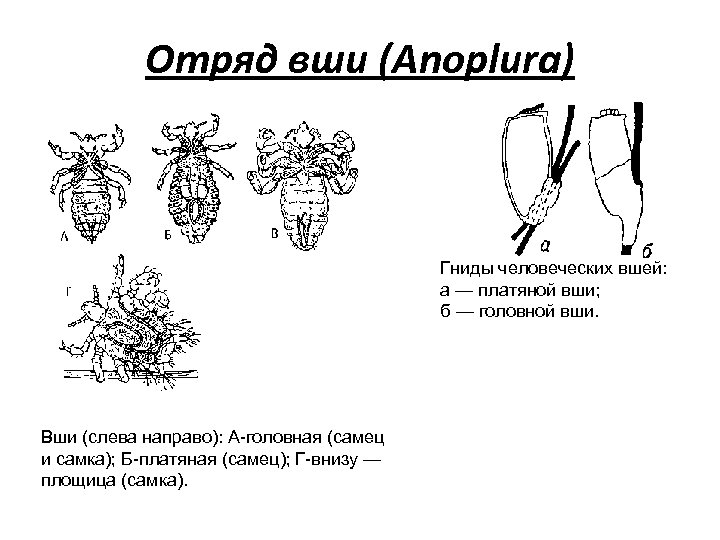 Отряд вши (Anoplura)

А

Б

В

Г

а

б

Гниды человеческих вшей:
а — платяной вши;
б — головной вши.

Вши (слева направо): А-головная (самец и самка); Б-платяная (самец); Г-внизу — площица (самка).